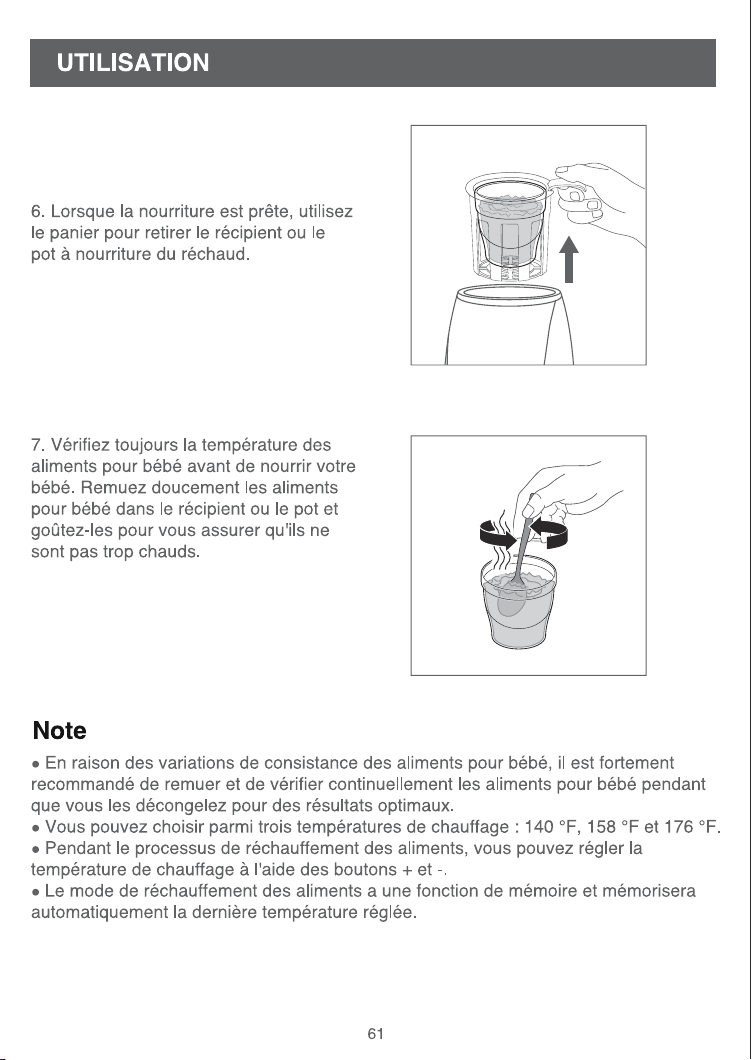 UTILISATION

6. Lorsque la nourriture est prête, utilisez le panier pour retirer le récipient ou le pot à nourriture du réchaud.

7. Vérifiez toujours la température des aliments pour bébé avant de nourrir votre bébé. Remuez doucement les aliments pour bébé dans le récipient ou le pot et goûtez-les pour vous assurer qu'ils ne sont pas trop chauds.

Note

• En raison des variations de consistance des aliments pour bébé, il est fortement recommandé de remuer et de vérifier continuellement les aliments pour bébé pendant que vous les décongelez pour des résultats optimaux.
• Vous pouvez choisir parmi trois températures de chauffage : 140 °F, 158 °F et 176 °F.
• Pendant le processus de réchauffement des aliments, vous pouvez régler la température de chauffage à l'aide des boutons + et -.
• Le mode de réchauffement des aliments a une fonction de mémoire et mémorisera automatiquement la dernière température réglée.

61